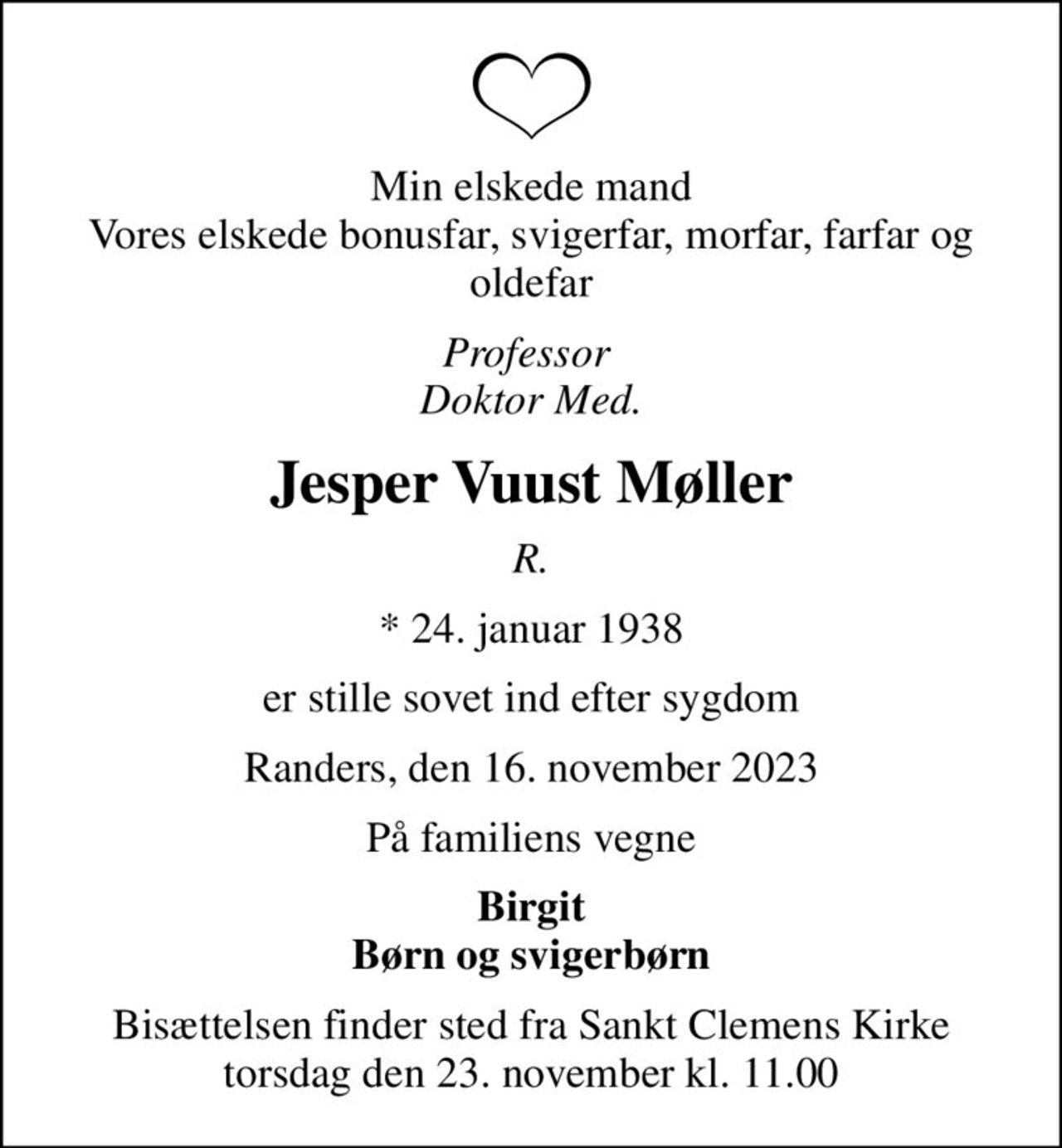 Min elskede mand
Vores elskede bonusfar, svigerfar, morfar, farfar og oldefar

Professor
Doktor Med.

Jesper Vuust Møller

R.

* 24. januar 1938

er stille sovet ind efter sygdom

Randers, den 16. november 2023

På familiens vegne

Birgit
Børn og svigerbørn

Bisættelsen finder sted fra Sankt Clemens Kirke torsdag den 23. november kl. 11.00